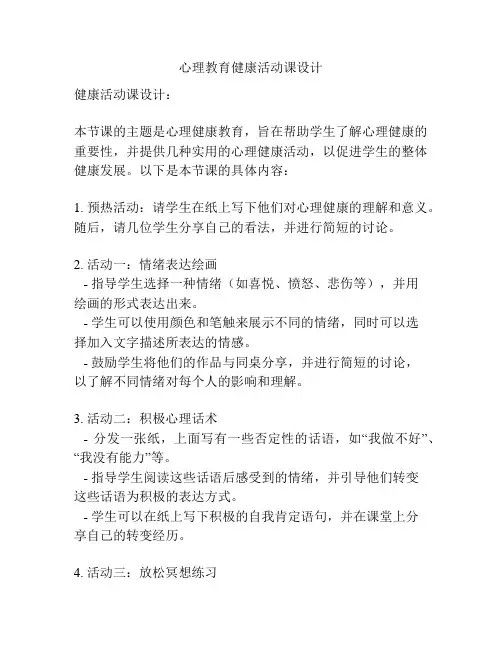 心理教育健康活动课设计

健康活动课设计：

本节课的主题是心理健康教育，旨在帮助学生了解心理健康的重要性，并提供几种实用的心理健康活动，以促进学生的整体健康发展。以下是本节课的具体内容：

1. 预热活动：请学生在纸上写下他们对心理健康的理解和意义。随后，请几位学生分享自己的看法，并进行简短的讨论。

2. 活动一：情绪表达绘画
- 指导学生选择一种情绪（如喜悦、愤怒、悲伤等），并用绘画的形式表达出来。
- 学生可以使用颜色和笔触来展示不同的情绪，同时可以选择加入文字描述所表达的情感。
- 鼓励学生将他们的作品与同桌分享，并进行简短的讨论，以了解不同情绪对每个人的影响和理解。

3. 活动二：积极心理话术
- 分发一张纸，上面写有一些否定性的话语，如“我做不好”、“我没有能力”等。
- 指导学生阅读这些话语后感受到的情绪，并引导他们转变这些话语为积极的表达方式。
- 学生可以在纸上写下积极的自我肯定语句，并在课堂上分享自己的转变经历。

4. 活动三：放松冥想练习